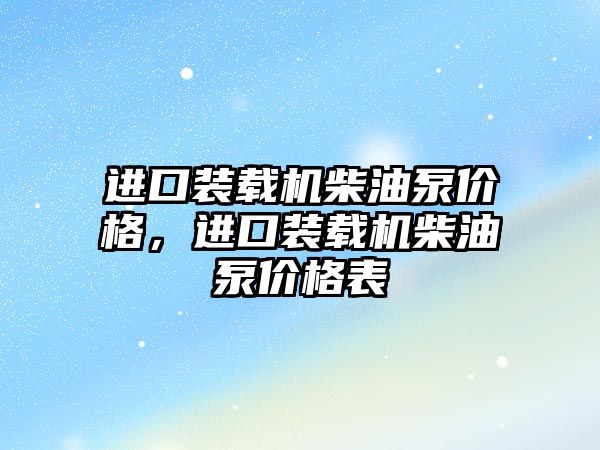 进口装载机柴油泵价格，进口装载机柴油泵价格表